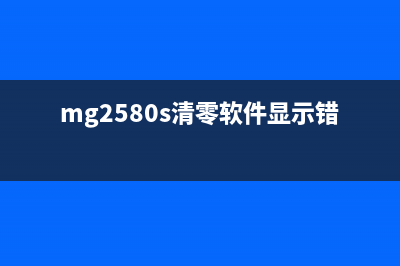 mg2580s清零软件显示错